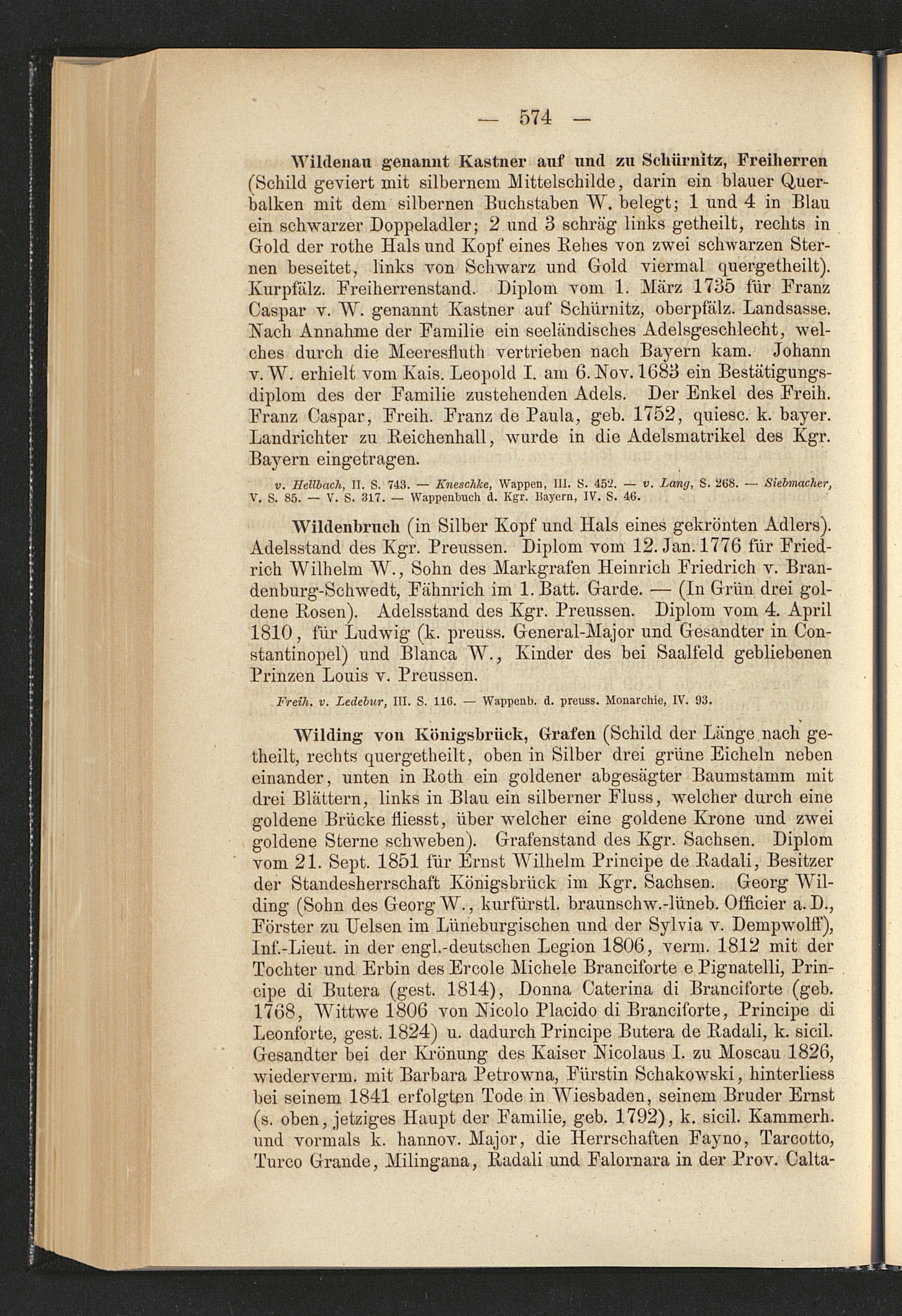 — 574 —

Wildenau genannt Kastner auf und zu Schürnitz, Freiherren (Schild geviert mit silbernem Mittelschilde, darin ein blauer Querbalken mit dem silbernen Buchstaben W. belegt; 1 und 4 in Blau ein schwarzer Doppeladler; 2 und 3 schräg links getheilt, rechts in Gold der rothe Hals und Kopf eines Rehes von zwei schwarzen Sternen beseitet, links von Schwarz und Gold viermal quergetheilt). Kurpfälz. Freiherrenstand. Diplom vom 1. März 1735 für Franz Caspar v. W. genannt Kastner auf Schürnitz, oberpfälz. Landsasse. Nach Annahme der Familie ein seeländisches Adelsgeschlecht, welches durch die Meeresfluth vertrieben nach Bayern kam. Johann v. W. erhielt vom Kais. Leopold I. am 6. Nov. 1683 ein Bestätigungsdiplom des der Familie zustehenden Adels. Der Enkel des Freih. Franz Caspar, Freih. Franz de Paula, geb. 1752, quiesc. k. bayer. Landrichter zu Reichenhall, wurde in die Adelsmatrikel des Kgr. Bayern eingetragen.

v. Hellbach, II. S. 743. — Kneschke, Wappen, III. S. 452. — v. Lang, S. 268. — Siebmacher, V. S. 85. — V. S. 317. — Wappenbuch d. Kgr. Bayern, IV. S. 46.

Wildenbruch (in Silber Kopf und Hals eines gekrönten Adlers). Adelsstand des Kgr. Preussen. Diplom vom 12. Jan. 1776 für Friedrich Wilhelm W., Sohn des Markgrafen Heinrich Friedrich v. Brandenburg-Schwedt, Fähnrich im 1. Batt. Garde. — (In Grün drei goldene Rosen). Adelsstand des Kgr. Preussen. Diplom vom 4. April 1810, für Ludwig (k. preuss. General-Major und Gesandter in Constantinopel) und Blanca W., Kinder des bei Saalfeld gebliebenen Prinzen Louis v. Preussen.

Freih. v. Ledebur, III. S. 116. — Wappenb. d. preuss. Monarchie, IV. 93.

Wilding von Königsbrück, Grafen (Schild der Länge nach getheilt, rechts quergetheilt, oben in Silber drei grüne Eicheln neben einander, unten in Roth ein goldener abgesägter Baumstamm mit drei Blättern, links in Blau ein silberner Fluss, welcher durch eine goldene Brücke fliesst, über welcher eine goldene Krone und zwei goldene Sterne schweben). Grafenstand des Kgr. Sachsen. Diplom vom 21. Sept. 1851 für Ernst Wilhelm Principe de Radali, Besitzer der Standesherrschaft Königsbrück im Kgr. Sachsen. Georg Wilding (Sohn des Georg W., kurfürstl. braunschw.-lüneb. Officier a. D., Förster zu Uelsen im Lüneburgischen und der Sylvia v. Dempwolff), Inf.-Lieut. in der engl.-deutschen Legion 1806, verm. 1812 mit der Tochter und Erbin des Ercole Michele Branciforte e Pignatelli, Principe di Butera (gest. 1814), Donna Caterina di Branciforte (geb. 1768, Wittwe 1806 von Nicolo Placido di Branciforte, Principe di Leonforte, gest. 1824) u. dadurch Principe Butera de Radali, k. sicil. Gesandter bei der Krönung des Kaiser Nicolaus I. zu Moscau 1826, wiederverm. mit Barbara Petrowna, Fürstin Schakowski, hinterliess bei seinem 1841 erfolgten Tode in Wiesbaden, seinem Bruder Ernst (s. oben, jetziges Haupt der Familie, geb. 1792), k. sicil. Kammerh. und vormals k. hannov. Major, die Herrschaften Fayno, Tarcotto, Turco Grande, Milingana, Radali und Falornara in der Prov. Calta-